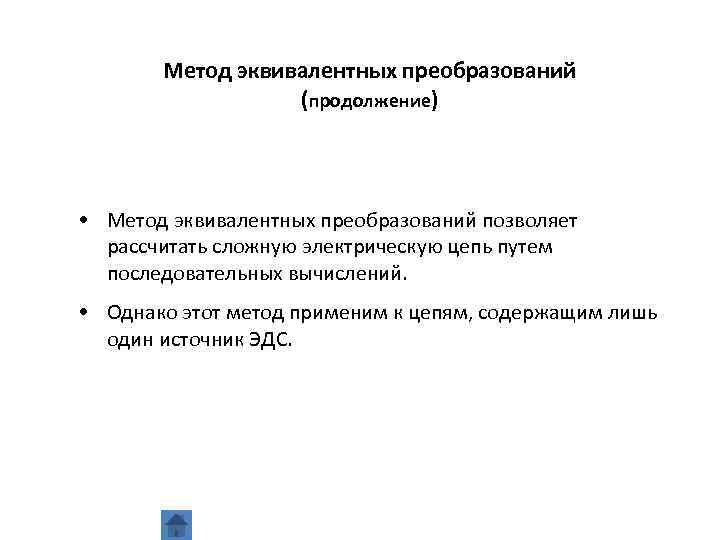 Метод эквивалентных преобразований
(продолжение)

• Метод эквивалентных преобразований позволяет рассчитать сложную электрическую цепь путем последовательных вычислений.

• Однако этот метод применим к цепям, содержащим лишь один источник ЭДС.